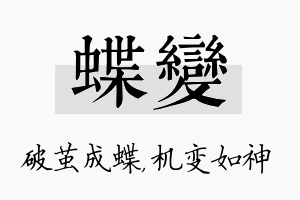 蝶變

破茧成蝶,机变如神